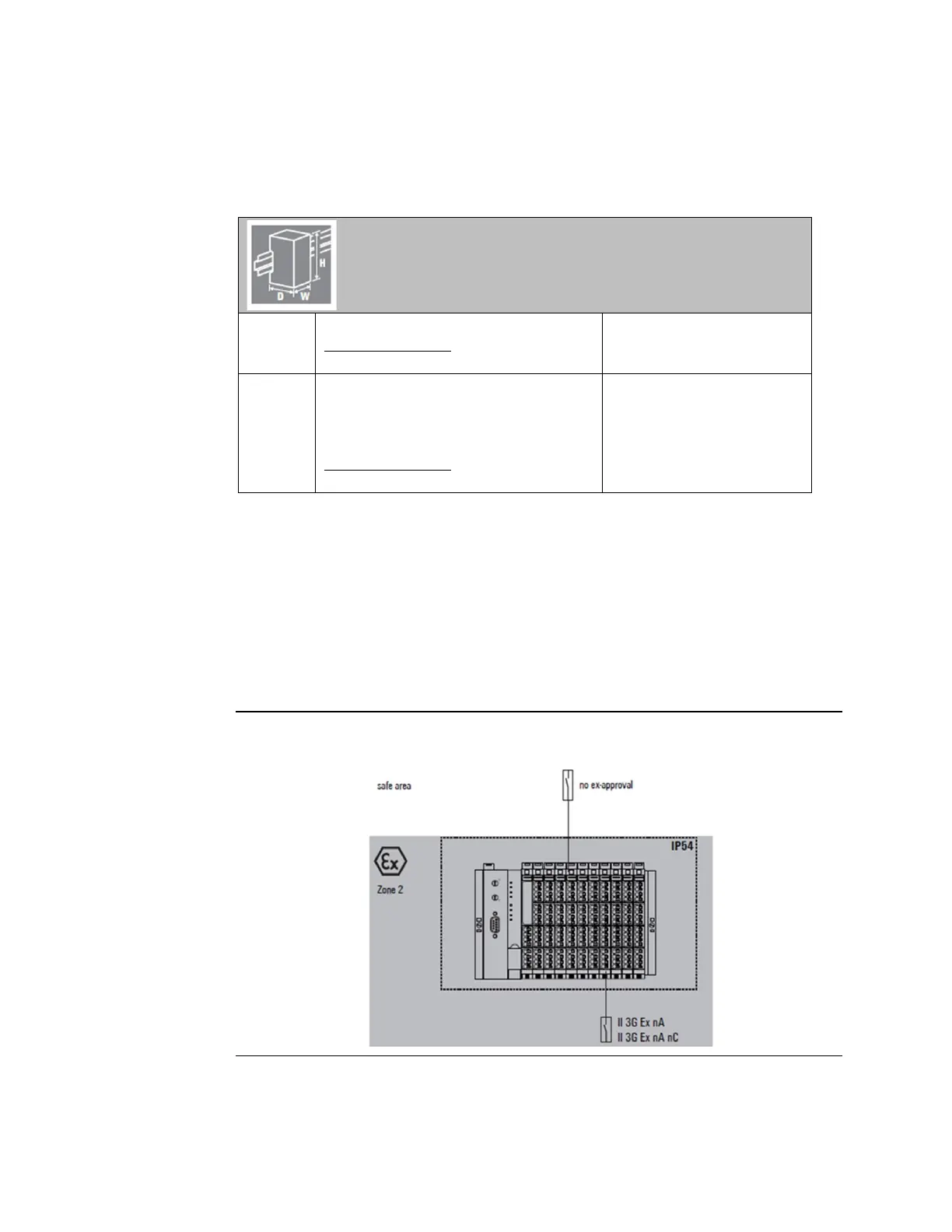 H
D W

safe area

no ex-approval

IP54

Zone 2

II 3G Ex nA
II 3G Ex nA nC